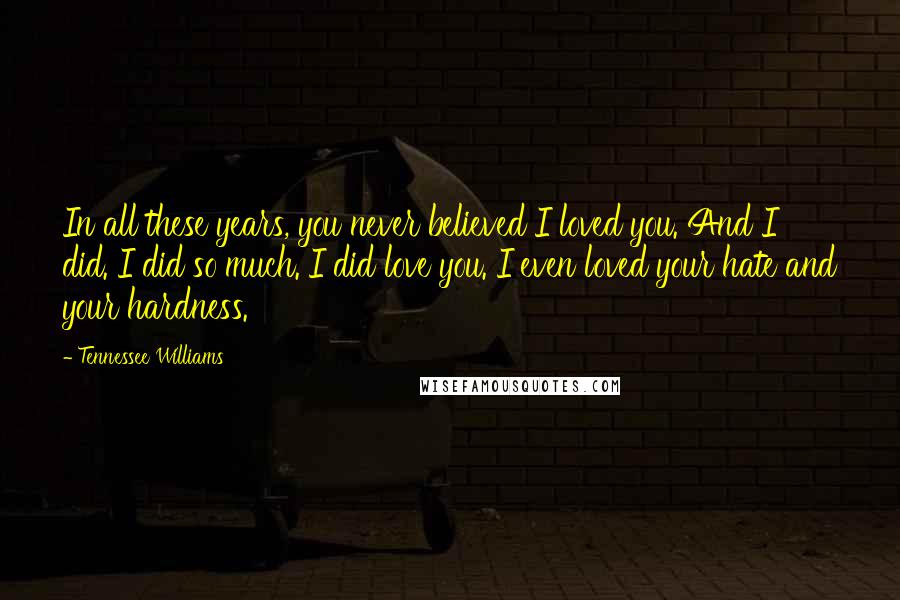 In all these years, you never believed I loved you. And I did. I did so much. I did love you. I even loved your hate and your hardness.

- Tennessee Williams

WISEFAMOUSQUOTES.COM